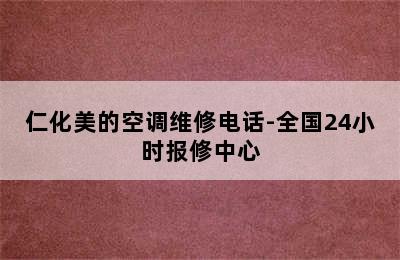 仁化美的空调维修电话-全国24小时报修中心